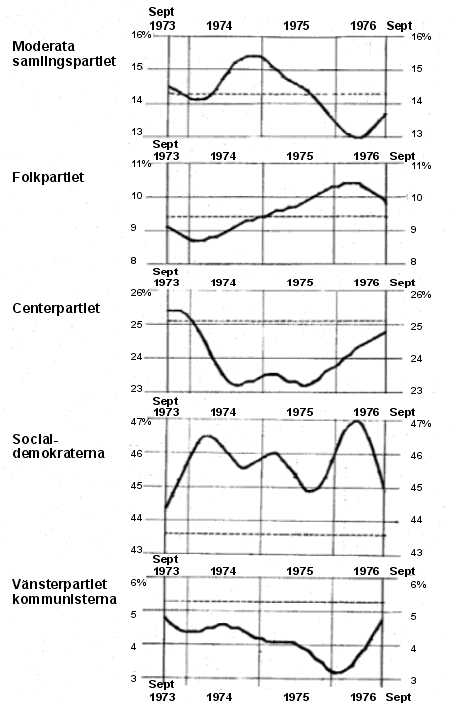 Sept 1973 1974 1975 1976 Sept

Moderata samlingspartiet

16% 15 14 13

16% 15 14 13

Sept 1973 1974 1975 1976 Sept

Folkpartiet

11% 10 9 8

11% 10 9 8

Sept 1973 1974 1975 1976 Sept

Centerpartiet

26% 25 24 23

26% 25 24 23

Sept 1973 1974 1975 1976 Sept

Social-demokraterna

47% 46 45 44 43

47% 46 45 44 43

Sept 1973 1974 1975 1976 Sept

Vänsterpartiet kommunisterna

6% 5 4 3

6% 5 4 3

Sept 1973 1974 1975 1976 Sept